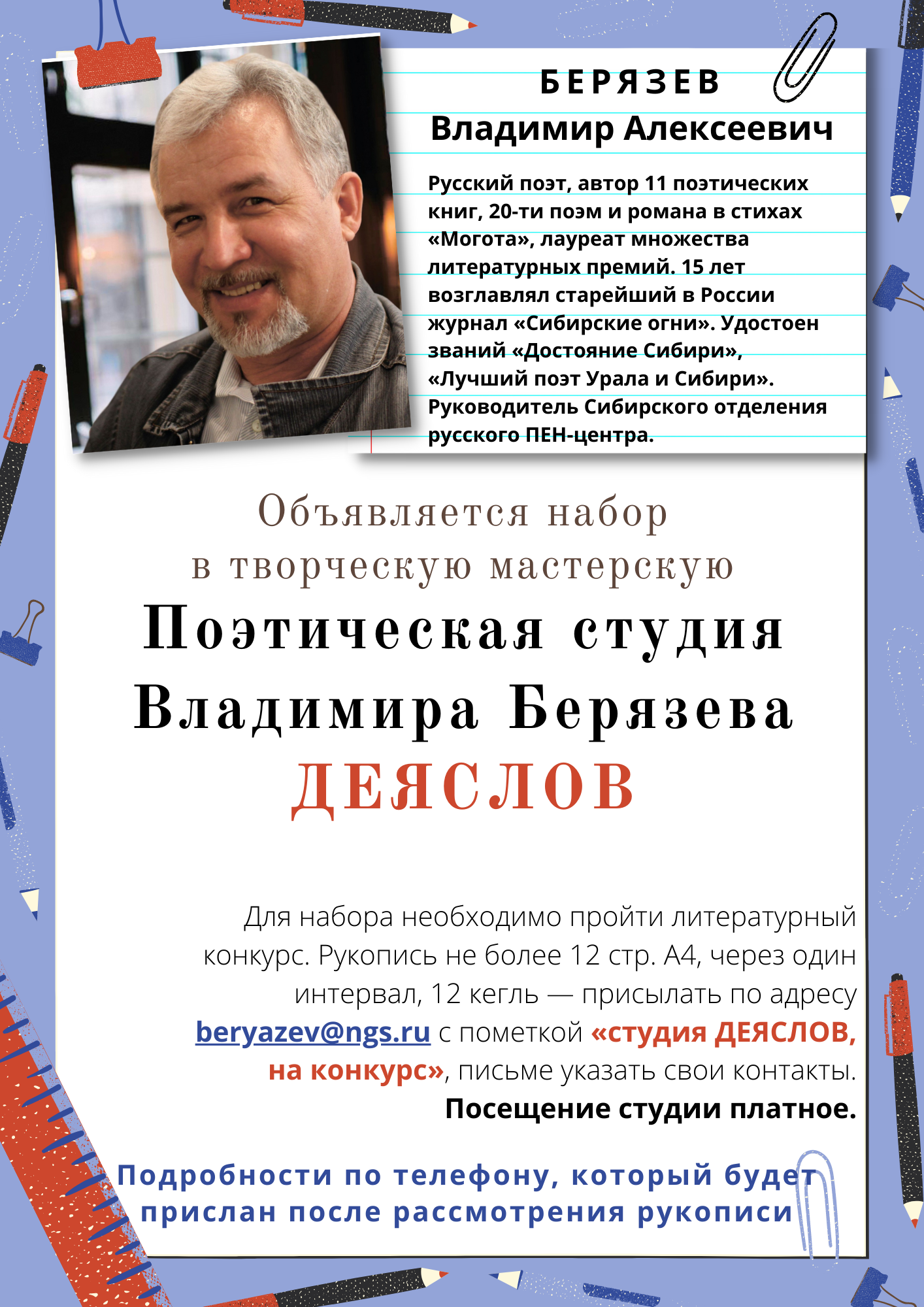 БЕРЯЗЕВ
Владимир Алексеевич

Русский поэт, автор 11 поэтических книг, 20-ти поэм и романа в стихах «Могота», лауреат множества литературных премий. 15 лет возглавлял старейший в России журнал «Сибирские огни». Удостоен званий «Достояние Сибири», «Лучший поэт Урала и Сибири». Руководитель Сибирского отделения русского ПЕН-центра.

Объявляется набор в творческую мастерскую
Поэтическая студия Владимира Берязева
ДЕЯСЛОВ

Для набора необходимо пройти литературный конкурс. Рукопись не более 12 стр. А4, через один интервал, 12 кегль — присылать по адресу beryazev@ngs.ru с пометкой «студия ДЕЯСЛОВ, на конкурс», письме указать свои контакты.
Посещение студии платное.

Подробности по телефону, который будет прислан после рассмотрения рукописи